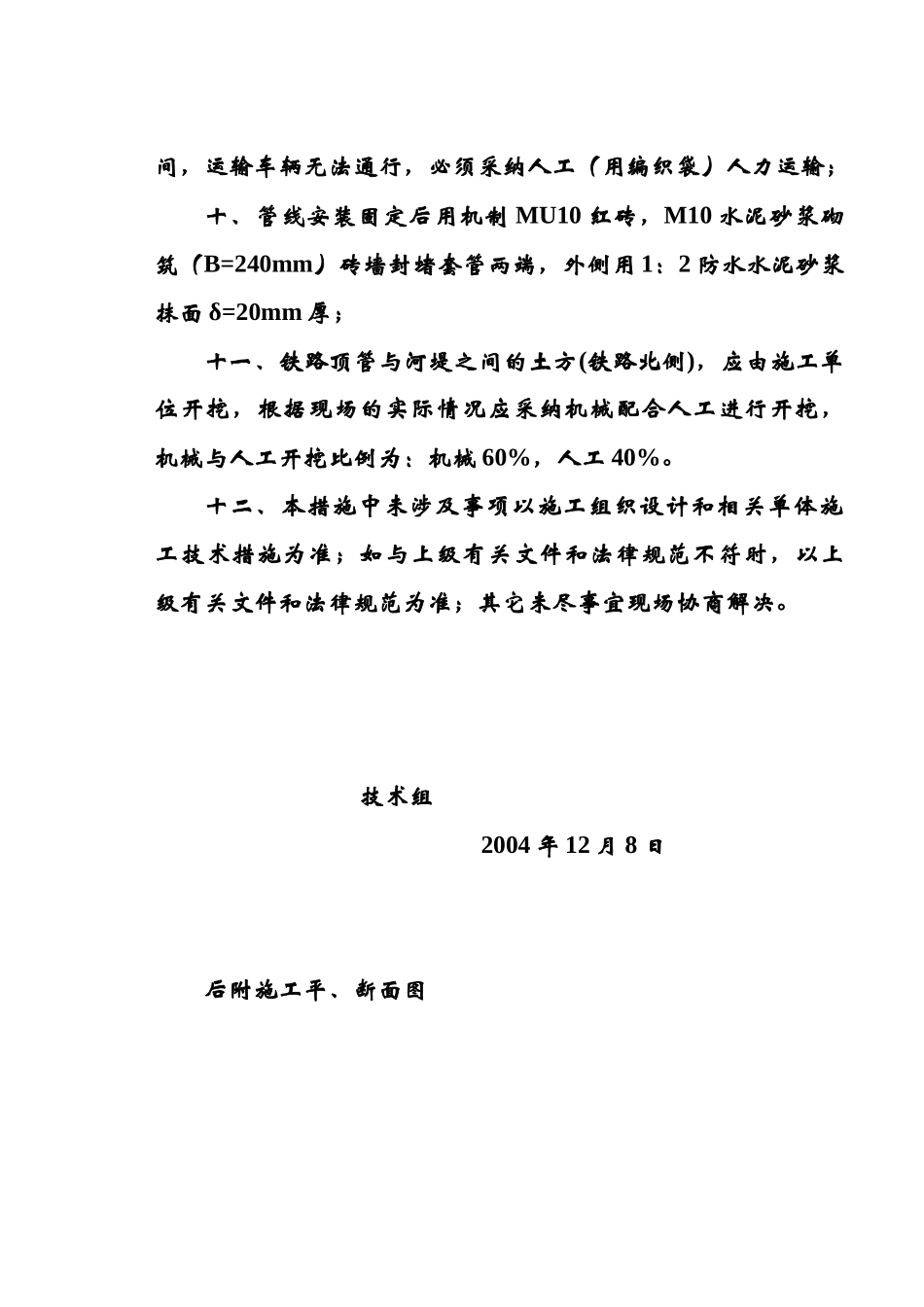 间，运输车辆无法通行，必须采纳人工（用编织袋）人力运输；

十、管线安装固定后用机制 MU10 红砖，M10 水泥砂浆砌筑（B=240mm）砖墙封堵套管两端，外侧用 1：2 防水水泥砂浆抹面 δ=20mm 厚；

十一、铁路顶管与河堤之间的土方(铁路北侧)，应由施工单位开挖，根据现场的实际情况应采纳机械配合人工进行开挖，机械与人工开挖比例为：机械 60%，人工 40%。

十二、本措施中未涉及事项以施工组织设计和相关单体施工技术措施为准；如与上级有关文件和法律规范不符时，以上级有关文件和法律规范为准；其它未尽事宜现场协商解决。

技术组

2004 年 12 月 8 日

后附施工平、断面图